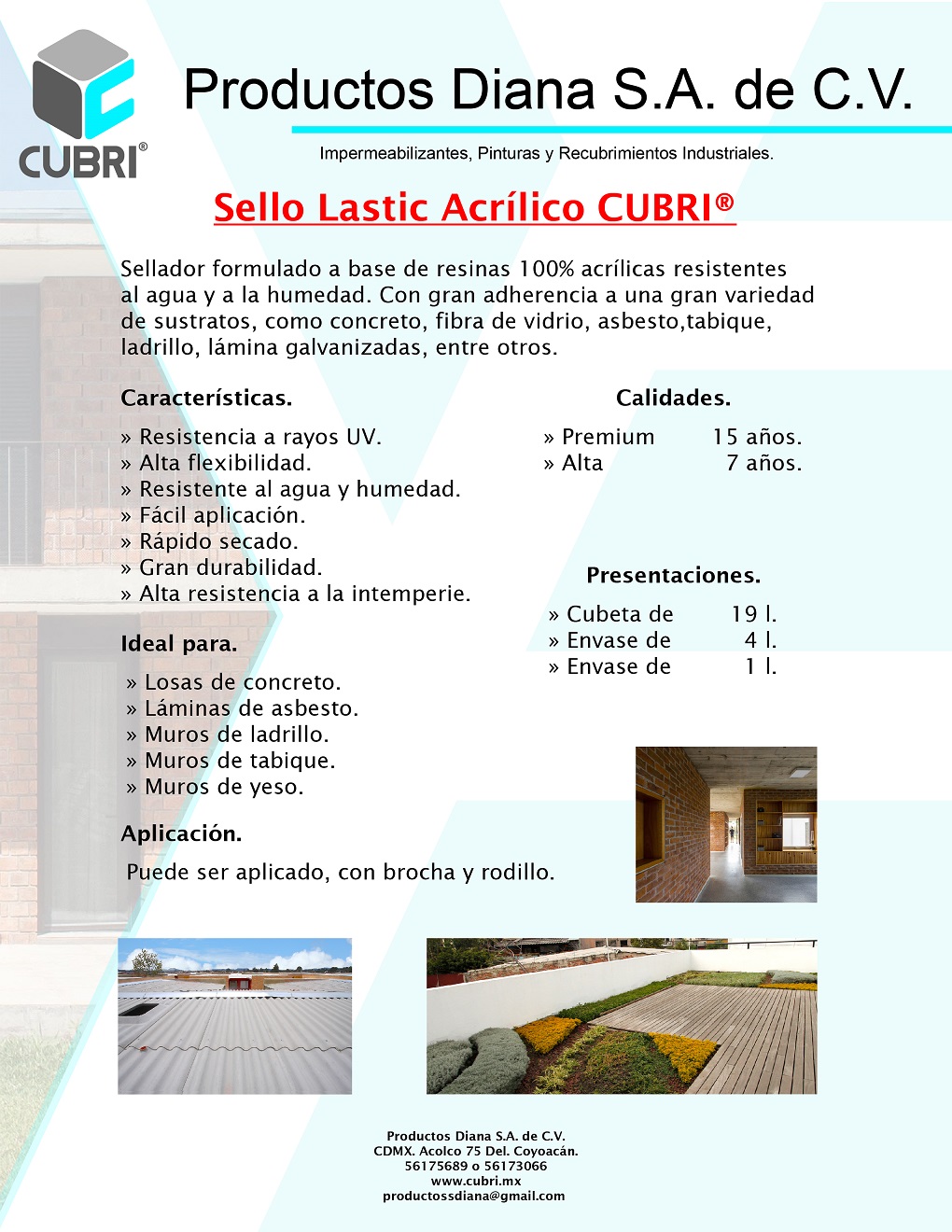 CUBRI®

Productos Diana S.A. de C.V.

Impermeabilizantes, Pinturas y Recubrimientos Industriales.

Sello Lastic Acrílico CUBRI®

Sellador formulado a base de resinas 100% acrílicas resistentes al agua y a la humedad. Con gran adherencia a una gran variedad de sustratos, como concreto, fibra de vidrio, asbesto,tabique, ladrillo, lámina galvanizadas, entre otros.

Características.

» Resistencia a rayos UV.
» Alta flexibilidad.
» Resistente al agua y humedad.
» Fácil aplicación.
» Rápido secado.
» Gran durabilidad.
» Alta resistencia a la intemperie.

Ideal para.

» Losas de concreto.
» Láminas de asbesto.
» Muros de ladrillo.
» Muros de tabique.
» Muros de yeso.

Aplicación.

Puede ser aplicado, con brocha y rodillo.

Calidades.

» Premium 15 años.
» Alta 7 años.

Presentaciones.

» Cubeta de 19 l.
» Envase de 4 l.
» Envase de 1 l.

Productos Diana S.A. de C.V.
CDMX. Acolco 75 Del. Coyoacán.
56175689 o 56173066
www.cubri.mx
productossdiana@gmail.com